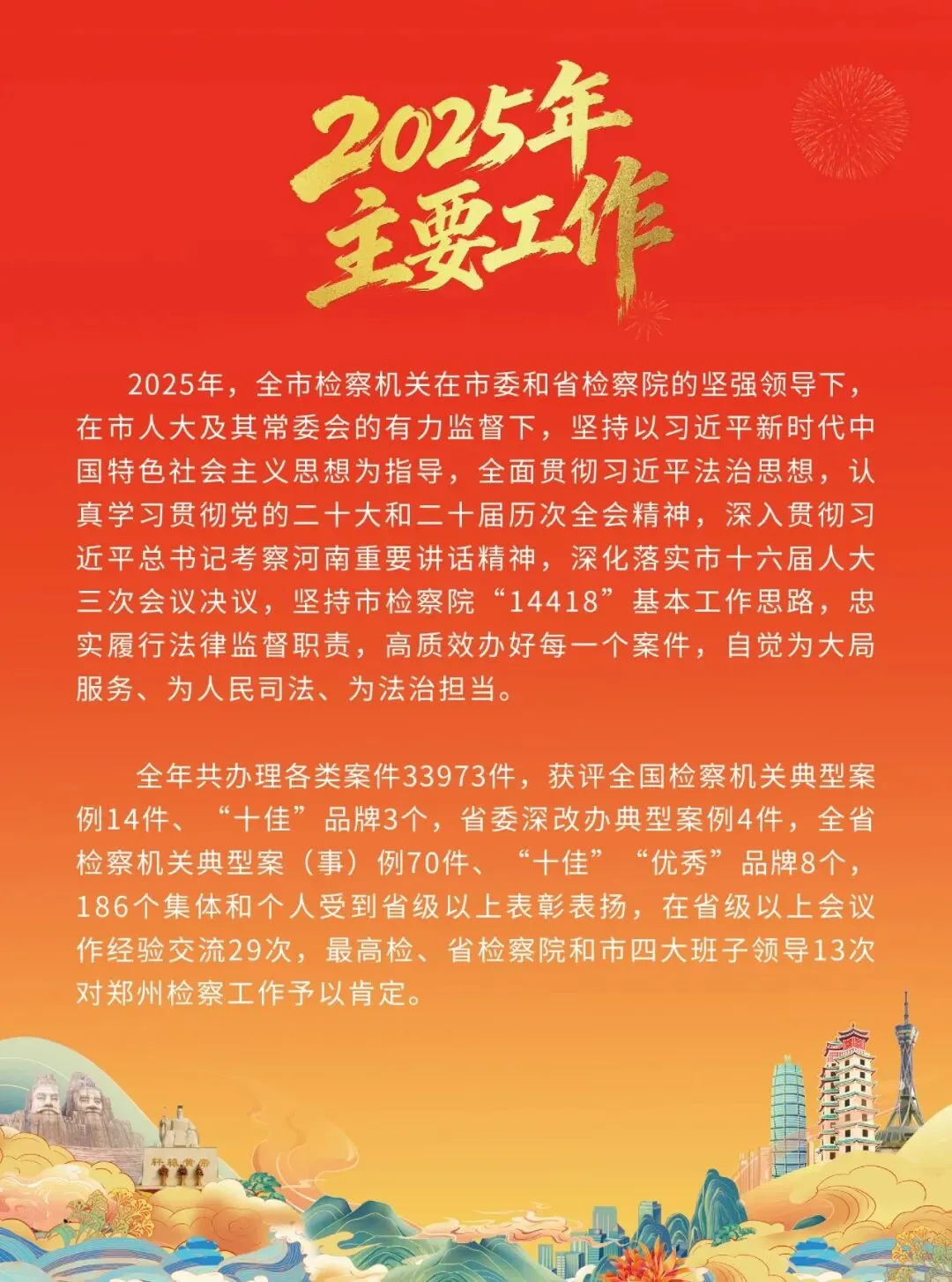 2025年
主要工作

2025年，全市检察机关在市委和省检察院的坚强领导下，在市人大及其常委会的有力监督下，坚持以习近平新时代中国特色社会主义思想为指导，全面贯彻习近平法治思想，认真学习贯彻党的二十大和二十届历次全会精神，深入贯彻习近平总书记考察河南重要讲话精神，深化落实市十六届人大三次会议决议，坚持市检察院“14418”基本工作思路，忠实履行法律监督职责，高质效办好每一个案件，自觉为大局服务、为人民司法、为法治担当。

全年共办理各类案件33973件，获评全国检察机关典型案例14件、“十佳”品牌3个，省委深改办典型案例4件，全省检察机关典型案（事）例70件、“十佳”“优秀”品牌8个，186个集体和个人受到省级以上表彰表扬，在省级以上会议作经验交流29次，最高检、省检察院和市四大班子领导13次对郑州检察工作予以肯定。